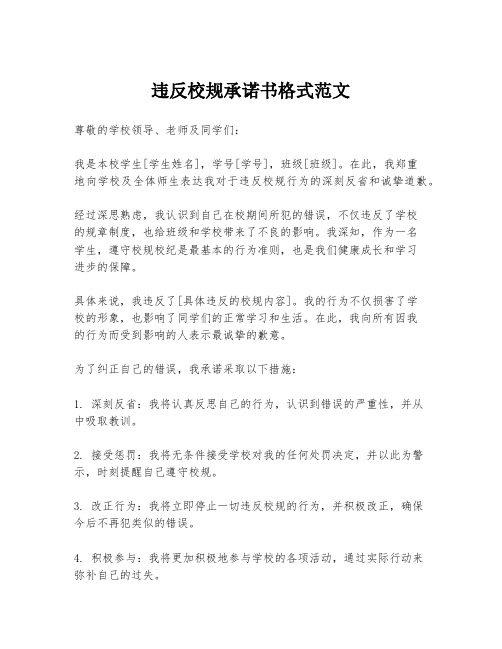 违反校规承诺书格式范文

尊敬的学校领导、老师及同学们:

我是本校学生[学生姓名],学号[学号],班级[班级]。在此,我郑重地向学校及全体师生表达我对于违反校规行为的深刻反省和诚挚道歉。

经过深思熟虑,我认识到自己在校期间所犯的错误,不仅违反了学校的规章制度,也给班级和学校带来了不良的影响。我深知,作为一名学生,遵守校规校纪是最基本的行为准则,也是我们健康成长和学习进步的保障。

具体来说,我违反了[具体违反的校规内容]。我的行为不仅损害了学校的形象,也影响了同学们的正常学习和生活。在此,我向所有因我的行为而受到影响的人表示最诚挚的歉意。

为了纠正自己的错误,我承诺采取以下措施:

1. 深刻反省:我将认真反思自己的行为,认识到错误的严重性,并从中吸取教训。

2. 接受惩罚:我将无条件接受学校对我的任何处罚决定,并以此为警示,时刻提醒自己遵守校规。

3. 改正行为:我将立即停止一切违反校规的行为,并积极改正,确保今后不再犯类似的错误。

4. 积极参与:我将更加积极地参与学校的各项活动,通过实际行动来弥补自己的过失。